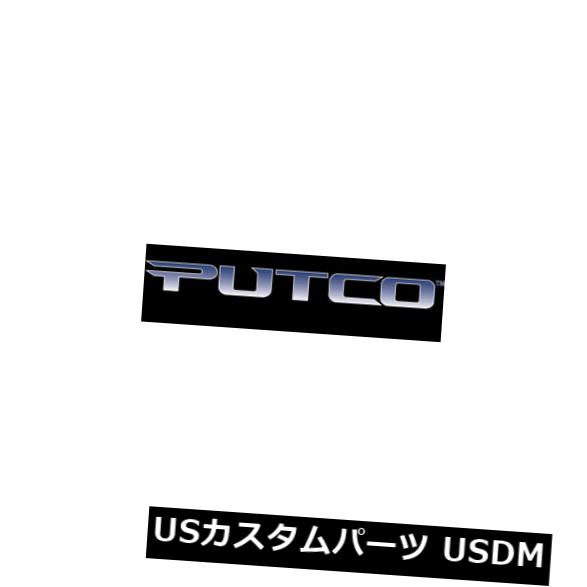 PUTCO™

USカスタムパーツ USDM